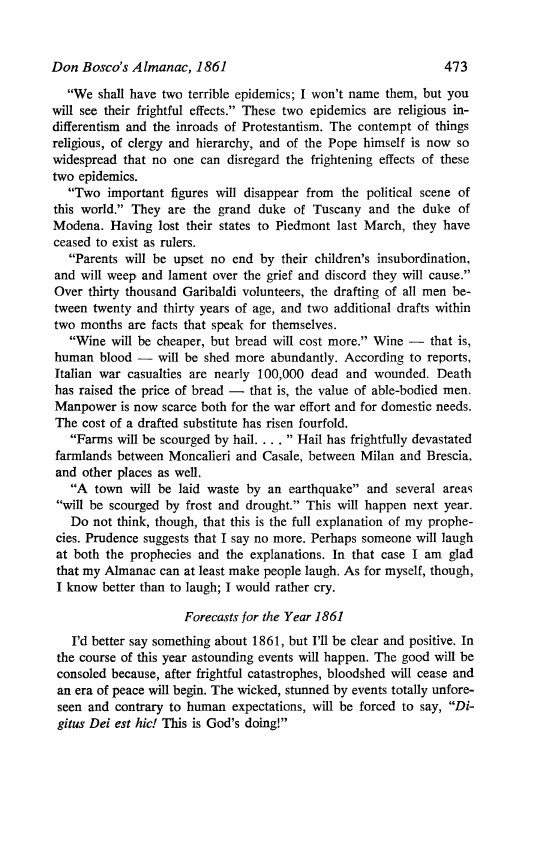 Don Bosco's Almanac, 1861 473

"We shall have two terrible epidemics; I won't name them, but you will see their frightful effects." These two epidemics are religious indifferentism and the inroads of Protestantism. The contempt of things religious, of clergy and hierarchy, and of the Pope himself is now so widespread that no one can disregard the frightening effects of these two epidemics.

"Two important figures will disappear from the political scene of this world." They are the grand duke of Tuscany and the duke of Modena. Having lost their states to Piedmont last March, they have ceased to exist as rulers.

"Parents will be upset no end by their children's insubordination, and will weep and lament over the grief and discord they will cause." Over thirty thousand Garibaldi volunteers, the drafting of all men between twenty and thirty years of age, and two additional drafts within two months are facts that speak for themselves.

"Wine will be cheaper, but bread will cost more." Wine — that is, human blood — will be shed more abundantly. According to reports, Italian war casualties are nearly 100,000 dead and wounded. Death has raised the price of bread — that is, the value of able-bodied men. Manpower is now scarce both for the war effort and for domestic needs. The cost of a drafted substitute has risen fourfold.

"Farms will be scourged by hail. . . . " Hail has frightfully devastated farmlands between Moncalieri and Casale, between Milan and Brescia, and other places as well.

"A town will be laid waste by an earthquake" and several areas "will be scourged by frost and drought." This will happen next year.

Do not think, though, that this is the full explanation of my prophecies. Prudence suggests that I say no more. Perhaps someone will laugh at both the prophecies and the explanations. In that case I am glad that my Almanac can at least make people laugh. As for myself, though, I know better than to laugh; I would rather cry.

Forecasts for the Year 1861

I'd better say something about 1861, but I'll be clear and positive. In the course of this year astounding events will happen. The good will be consoled because, after frightful catastrophes, bloodshed will cease and an era of peace will begin. The wicked, stunned by events totally unforeseen and contrary to human expectations, will be forced to say, "Digitus Dei est hic! This is God's doing!"